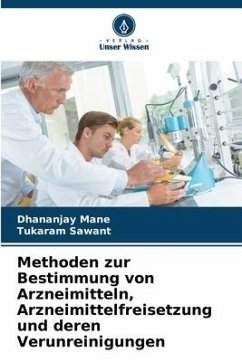 VERLAG
Unser Wissen

Dhananjay Mane
Tukaram Sawant

Methoden zur Bestimmung von Arzneimitteln, Arzneimittelfreisetzung und deren Verunreinigungen